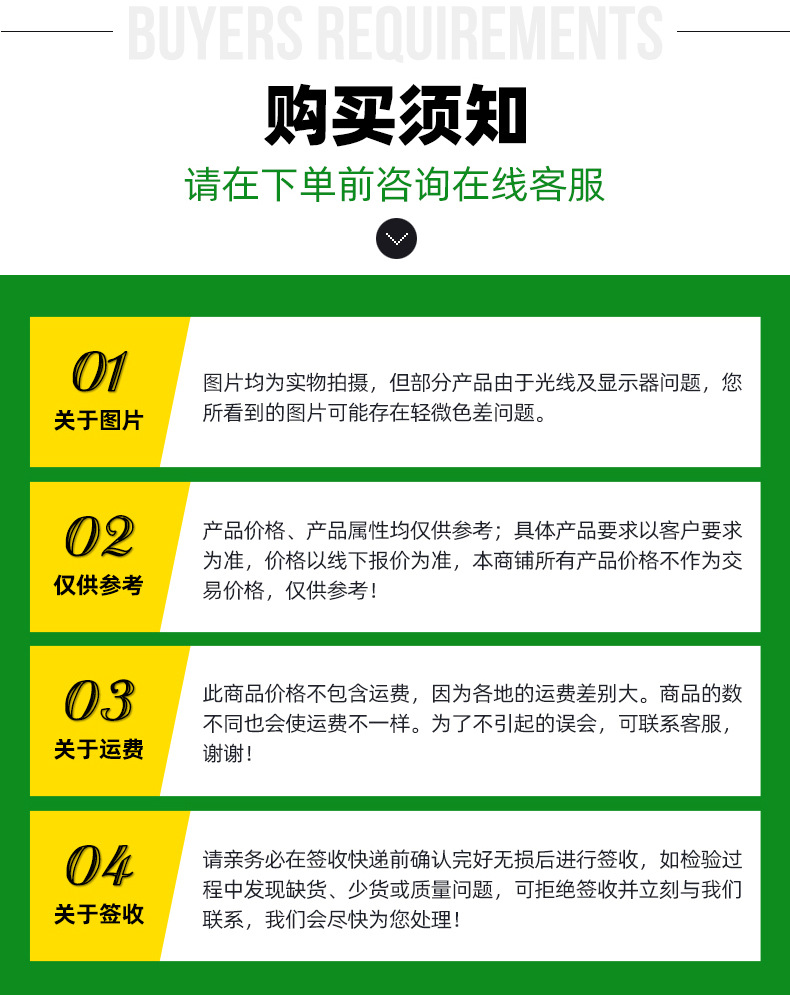 BUYERS REQUIREMENTS

购买须知

请在下单前咨询在线客服

01
关于图片

图片均为实物拍摄，但部分产品由于光线及显示器问题，您所看到的图片可能存在轻微色差问题。

02
仅供参考

产品价格、产品属性均仅供参考；具体产品要求以客户要求为准，价格以线下报价为准，本商铺所有产品价格不作为交易价格，仅供参考！

03
关于运费

此商品价格不包含运费，因为各地的运费差别大。商品的数不同也会使运费不一样。为了不引起的误会，可联系客服，谢谢！

04
关于签收

请亲务必在签收快递前确认完好无损后进行签收，如检验过程中发现缺货、少货或质量问题，可拒绝签收并立刻与我们联系，我们会尽快为您处理！